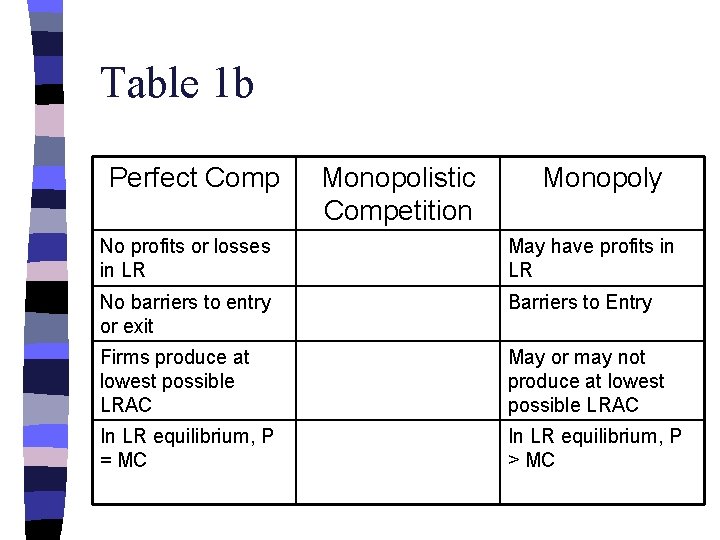 Table 1b

| Perfect Comp | Monopolistic Competition | Monopoly |
|---|---|---|
| No profits or losses in LR | | May have profits in LR |
| No barriers to entry or exit | | Barriers to Entry |
| Firms produce at lowest possible LRAC | | May or may not produce at lowest possible LRAC |
| In LR equilibrium, P = MC | | In LR equilibrium, P > MC |